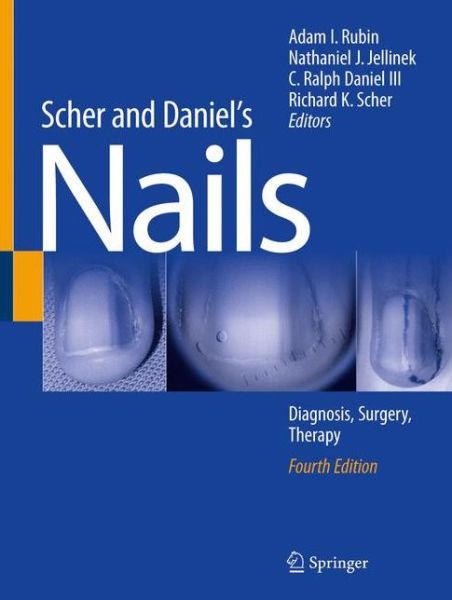 Adam I. Rubin
Nathaniel J. Jellinek
C. Ralph Daniel III
Richard K. Scher
Editors

Scher and Daniel's

Nails

Diagnosis, Surgery, Therapy

Fourth Edition

Springer